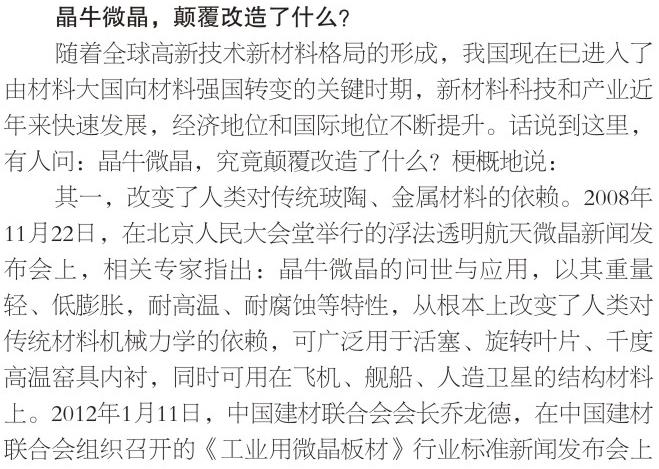 晶牛微晶，颠覆改造了什么？

随着全球高新技术新材料格局的形成，我国现在已进入了由材料大国向材料强国转变的关键时期，新材料科技和产业近年来快速发展，经济地位和国际地位不断提升。话说到这里，有人问：晶牛微晶，究竟颠覆改造了什么？梗概地说：

其一，改变了人类对传统玻陶、金属材料的依赖。2008年11月22日，在北京人民大会堂举行的浮法透明航天微晶新闻发布会上，相关专家指出：晶牛微晶的问世与应用，以其重量轻、低膨胀，耐高温、耐腐蚀等特性，从根本上改变了人类对传统材料机械力学的依赖，可广泛用于活塞、旋转叶片、千度高温窑具内衬，同时可用在飞机、舰船、人造卫星的结构材料上。2012年1月11日，中国建材联合会会长乔龙德，在中国建材联合会组织召开的《工业用微晶板材》行业标准新闻发布会上